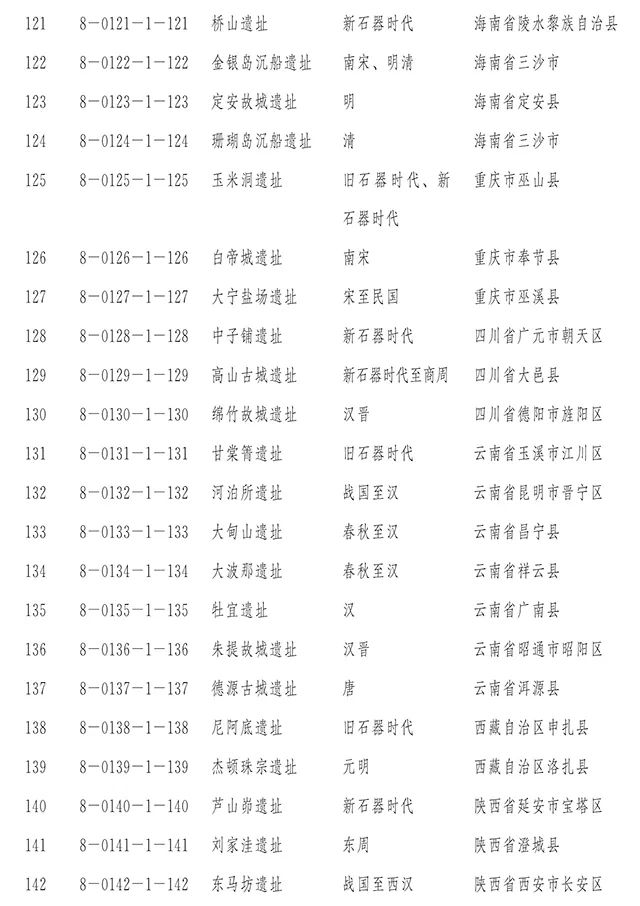 | 121 | 8－0121－1－121 | 桥山遗址 | 新石器时代 | 海南省陵水黎族自治县 |
|---|---|---|---|---|
| 122 | 8－0122－1－122 | 金银岛沉船遗址 | 南宋、明清 | 海南省三沙市 |
| 123 | 8－0123－1－123 | 定安故城遗址 | 明 | 海南省定安县 |
| 124 | 8－0124－1－124 | 珊瑚岛沉船遗址 | 清 | 海南省三沙市 |
| 125 | 8－0125－1－125 | 玉米洞遗址 | 旧石器时代、新石器时代 | 重庆市巫山县 |
| 126 | 8－0126－1－126 | 白帝城遗址 | 南宋 | 重庆市奉节县 |
| 127 | 8－0127－1－127 | 大宁盐场遗址 | 宋至民国 | 重庆市巫溪县 |
| 128 | 8－0128－1－128 | 中子铺遗址 | 新石器时代 | 四川省广元市朝天区 |
| 129 | 8－0129－1－129 | 高山古城遗址 | 新石器时代至商周 | 四川省大邑县 |
| 130 | 8－0130－1－130 | 绵竹故城遗址 | 汉晋 | 四川省德阳市旌阳区 |
| 131 | 8－0131－1－131 | 甘棠箐遗址 | 旧石器时代 | 云南省玉溪市江川区 |
| 132 | 8－0132－1－132 | 河泊所遗址 | 战国至汉 | 云南省昆明市晋宁区 |
| 133 | 8－0133－1－133 | 大甸山遗址 | 春秋至汉 | 云南省昌宁县 |
| 134 | 8－0134－1－134 | 大波那遗址 | 春秋至汉 | 云南省祥云县 |
| 135 | 8－0135－1－135 | 牡宜遗址 | 汉 | 云南省广南县 |
| 136 | 8－0136－1－136 | 朱提故城遗址 | 汉晋 | 云南省昭通市昭阳区 |
| 137 | 8－0137－1－137 | 德源古城遗址 | 唐 | 云南省洱源县 |
| 138 | 8－0138－1－138 | 尼阿底遗址 | 旧石器时代 | 西藏自治区申扎县 |
| 139 | 8－0139－1－139 | 杰顿珠宗遗址 | 元明 | 西藏自治区洛扎县 |
| 140 | 8－0140－1－140 | 芦山峁遗址 | 新石器时代 | 陕西省延安市宝塔区 |
| 141 | 8－0141－1－141 | 刘家洼遗址 | 东周 | 陕西省澄城县 |
| 142 | 8－0142－1－142 | 东马坊遗址 | 战国至西汉 | 陕西省西安市长安区 |